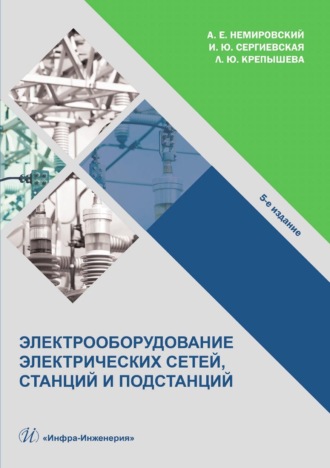 А. Е. НЕМИРОВСКИЙ
И. Ю. СЕРГИЕВСКАЯ
Л. Ю. КРЕПЫШЕВА

5-е издание

ЭЛЕКТРООБОРУДОВАНИЕ ЭЛЕКТРИЧЕСКИХ СЕТЕЙ, СТАНЦИЙ И ПОДСТАНЦИЙ

И «Инфра-Инженерия»